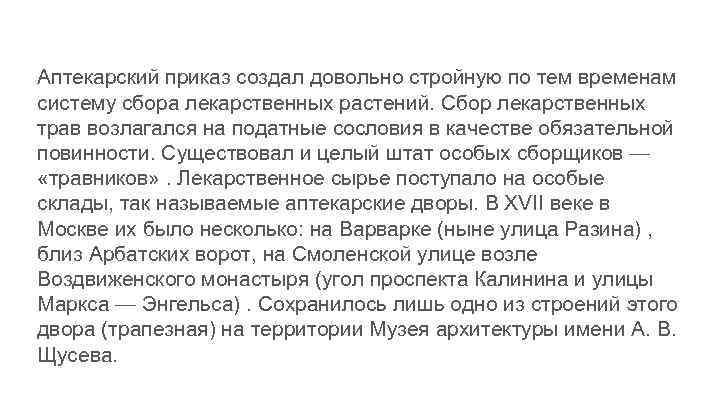 Аптекарский приказ создал довольно стройную по тем временам систему сбора лекарственных растений. Сбор лекарственных трав возлагался на податные сословия в качестве обязательной повинности. Существовал и целый штат особых сборщиков — «травников» . Лекарственное сырье поступало на особые склады, так называемые аптекарские дворы. В XVII веке в Москве их было несколько: на Варварке (ныне улица Разина) , близ Арбатских ворот, на Смоленской улице возле Воздвиженского монастыря (угол проспекта Калинина и улицы Маркса — Энгельса) . Сохранилось лишь одно из строений этого двора (трапезная) на территории Музея архитектуры имени А. В. Щусева.